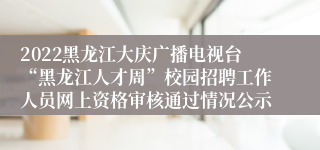 2022黑龙江大庆广播电视台“黑龙江人才周”校园招聘工作人员网上资格审核通过情况公示